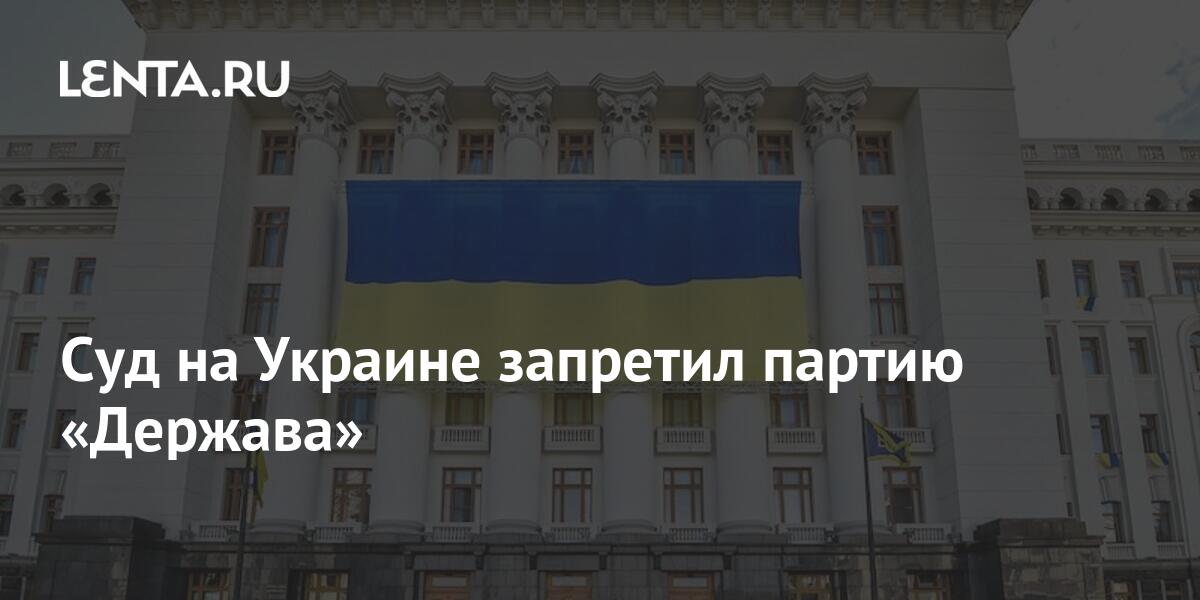 LENTA.RU

Суд на Украине запретил партию «Держава»